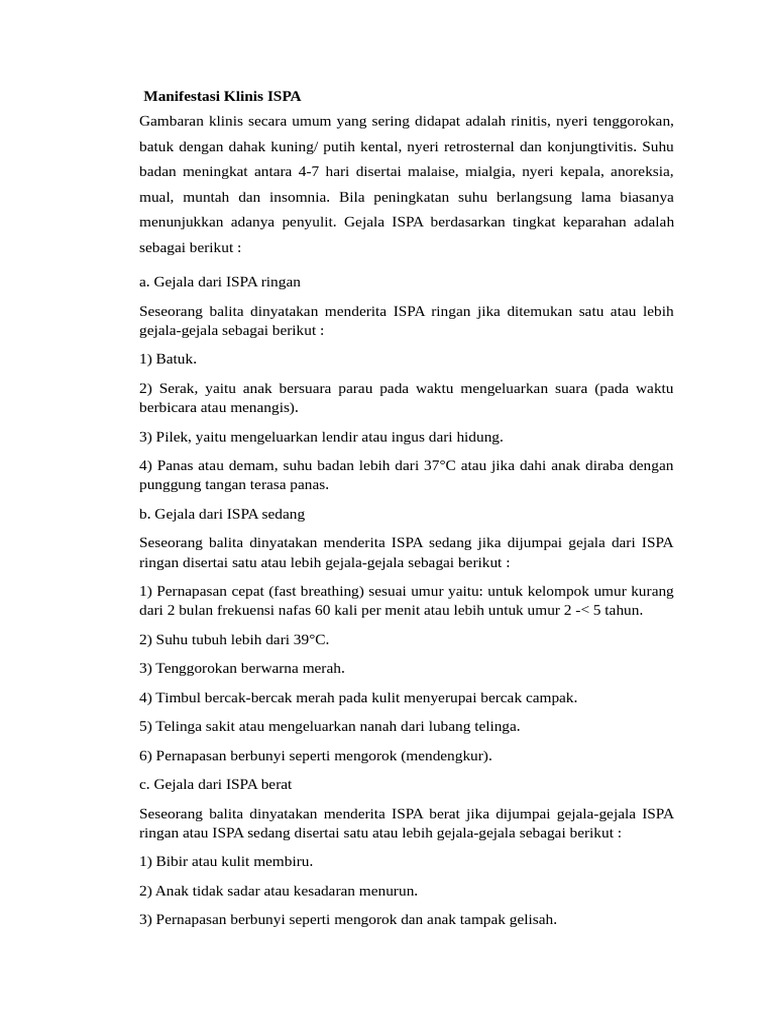 Manifestasi Klinis ISPA

Gambaran klinis secara umum yang sering didapat adalah rinitis, nyeri tenggorokan, batuk dengan dahak kuning/ putih kental, nyeri retrosternal dan konjungtivitis. Suhu badan meningkat antara 4-7 hari disertai malaise, mialgia, nyeri kepala, anoreksia, mual, muntah dan insomnia. Bila peningkatan suhu berlangsung lama biasanya menunjukkan adanya penyulit. Gejala ISPA berdasarkan tingkat keparahan adalah sebagai berikut :

a. Gejala dari ISPA ringan

Seseorang balita dinyatakan menderita ISPA ringan jika ditemukan satu atau lebih gejala-gejala sebagai berikut :

1) Batuk.

2) Serak, yaitu anak bersuara parau pada waktu mengeluarkan suara (pada waktu berbicara atau menangis).

3) Pilek, yaitu mengeluarkan lendir atau ingus dari hidung.

4) Panas atau demam, suhu badan lebih dari 37°C atau jika dahi anak diraba dengan punggung tangan terasa panas.

b. Gejala dari ISPA sedang

Seseorang balita dinyatakan menderita ISPA sedang jika dijumpai gejala dari ISPA ringan disertai satu atau lebih gejala-gejala sebagai berikut :

1) Pernapasan cepat (fast breathing) sesuai umur yaitu: untuk kelompok umur kurang dari 2 bulan frekuensi nafas 60 kali per menit atau lebih untuk umur 2 -< 5 tahun.

2) Suhu tubuh lebih dari 39°C.

3) Tenggorokan berwarna merah.

4) Timbul bercak-bercak merah pada kulit menyerupai bercak campak.

5) Telinga sakit atau mengeluarkan nanah dari lubang telinga.

6) Pernapasan berbunyi seperti mengorok (mendengkur).

c. Gejala dari ISPA berat

Seseorang balita dinyatakan menderita ISPA berat jika dijumpai gejala-gejala ISPA ringan atau ISPA sedang disertai satu atau lebih gejala-gejala sebagai berikut :

1) Bibir atau kulit membiru.

2) Anak tidak sadar atau kesadaran menurun.

3) Pernapasan berbunyi seperti mengorok dan anak tampak gelisah.